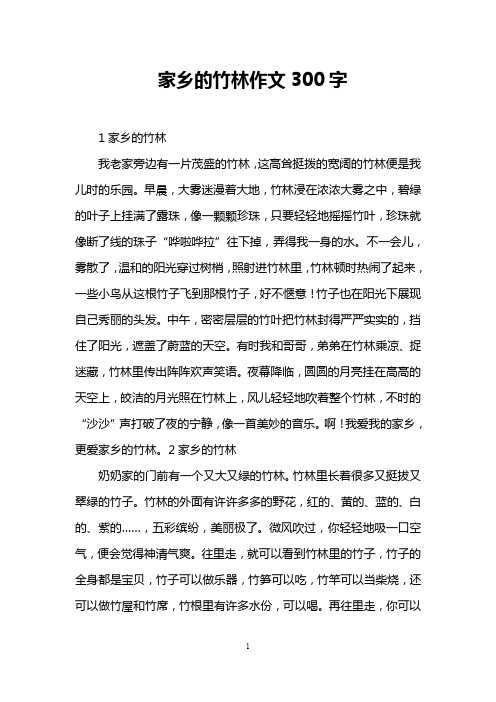 家乡的竹林作文 300 字

1 家乡的竹林

我老家旁边有一片茂盛的竹林，这高耸挺拨的宽阔的竹林便是我儿时的乐园。早晨，大雾迷漫着大地，竹林浸在浓浓大雾之中，碧绿的叶子上挂满了露珠，像一颗颗珍珠，只要轻轻地摇摇竹叶，珍珠就像断了线的珠子“哗啦哗拉”往下掉，弄得我一身的水。不一会儿，雾散了，温和的阳光穿过树梢，照射进竹林里，竹林顿时热闹了起来，一些小鸟从这根竹子飞到那根竹子，好不惬意！竹子也在阳光下展现自己秀丽的头发。中午，密密层层的竹叶把竹林封得严严实实的，挡住了阳光，遮盖了蔚蓝的天空。有时我和哥哥，弟弟在竹林乘凉、捉迷藏，竹林里传出阵阵欢声笑语。夜幕降临，圆圆的月亮挂在高高的天空上，皎洁的月光照在竹林上，风儿轻轻地吹着整个竹林，不时的“沙沙”声打破了夜的宁静，像一首美妙的音乐。啊！我爱我的家乡，更爱家乡的竹林。2 家乡的竹林

奶奶家的门前有一个又大又绿的竹林。竹林里长着很多又挺拔又翠绿的竹子。竹林的外面有许许多多的野花，红的、黄的、蓝的、白的、紫的……，五彩缤纷，美丽极了。微风吹过，你轻轻地吸一口空气，便会觉得神清气爽。往里走，就可以看到竹林里的竹子，竹子的全身都是宝贝，竹子可以做乐器，竹笋可以吃，竹竿可以当柴烧，还可以做竹屋和竹席，竹根里有许多水份，可以喝。再往里走，你可以

1